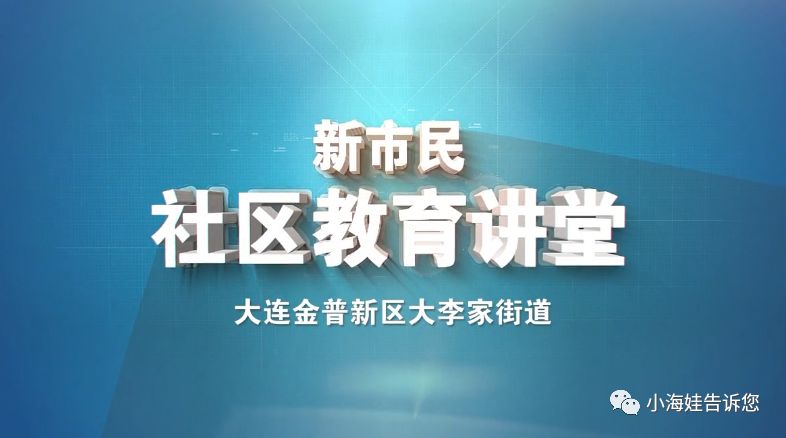 新市民
社区教育讲堂
大连金普新区大李家街道

小海娃告诉您